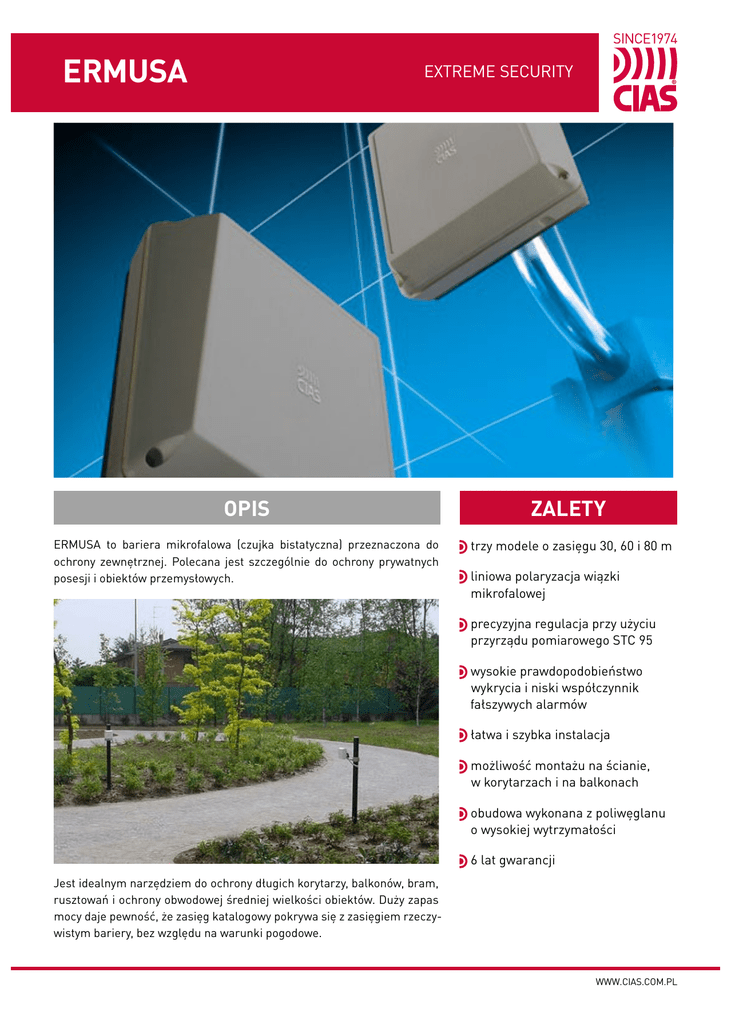 ERMUSA

EXTREME SECURITY

SINCE1974
CIAS

CIAS

CIAS

OPIS

ERMUSA to bariera mikrofalowa (czujka bistatyczna) przeznaczona do ochrony zewnętrznej. Polecana jest szczególnie do ochrony prywatnych posesji i obiektów przemysłowych.

Jest idealnym narzędziem do ochrony długich korytarzy, balkonów, bram, rusztowań i ochrony obwodowej średniej wielkości obiektów. Duży zapas mocy daje pewność, że zasięg katalogowy pokrywa się z zasięgiem rzeczywistym bariery, bez względu na warunki pogodowe.

ZALETY

trzy modele o zasięgu 30, 60 i 80 m

liniowa polaryzacja wiązki mikrofalowej

precyzyjna regulacja przy użyciu przyrządu pomiarowego STC 95

wysokie prawdopodobieństwo wykrycia i niski współczynnik fałszywych alarmów

łatwa i szybka instalacja

możliwość montażu na ścianie, w korytarzach i na balkonach

obudowa wykonana z poliwęglanu o wysokiej wytrzymałości

6 lat gwarancji

WWW.CIAS.COM.PL